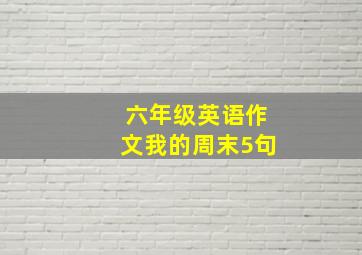 六年级英语作文我的周末5句